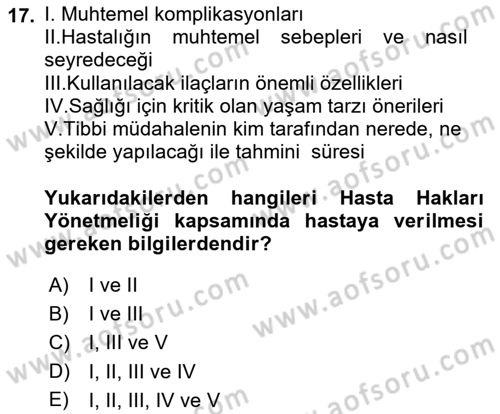 17. I. Muhtemel komplikasyonları
II.Hastalığın muhtemel sebepleri ve nasıl seyredeceği
III.Kullanılacak ilaçların önemli özellikleri
IV.Sağlığı için kritik olan yaşam tarzı önerileri
V.Tibbi müdahalenin kim tarafından nerede, ne şekilde yapılacağı ile tahmini süresi

Yukarıdakilerden hangileri Hasta Hakları Yönetmeliği kapsamında hastaya verilmesi gereken bilgilerdendir?

A) I ve II
B) I ve III
C) I, III ve V
D) I, II, III ve IV
E) I, II, III, IV ve V

www.aofsoru.com